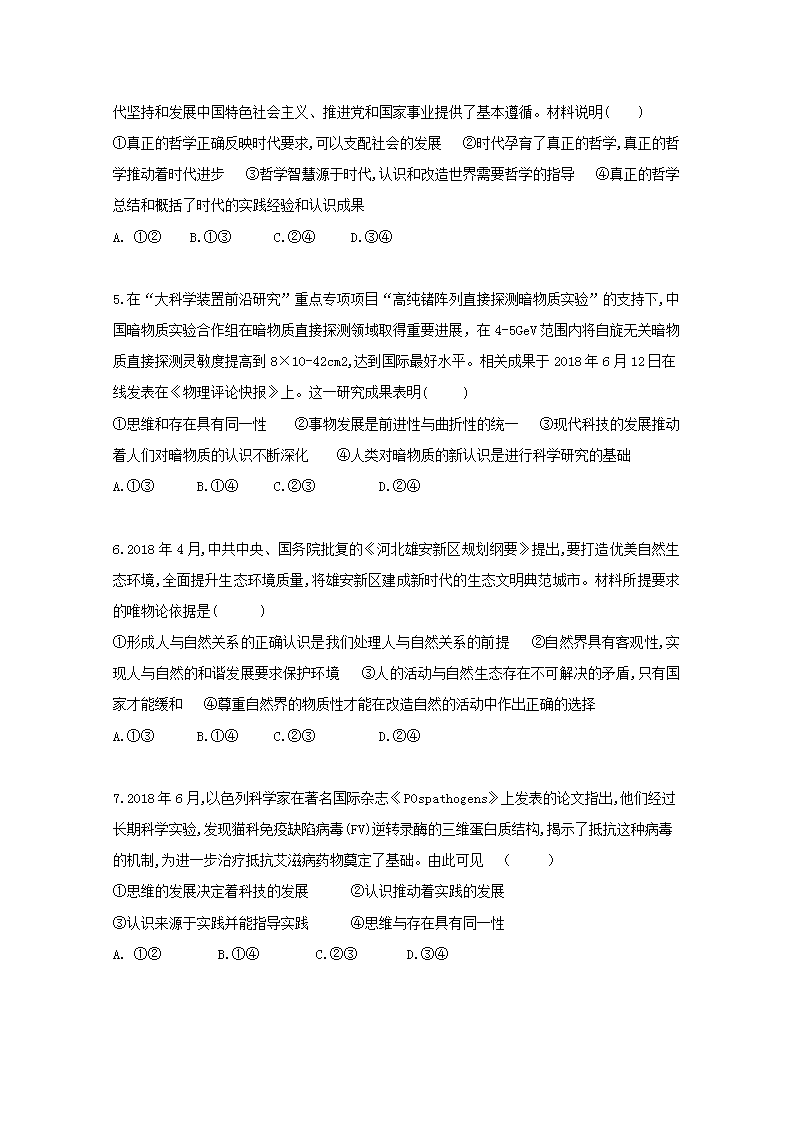 代坚持和发展中国特色社会主义、推进党和国家事业提供了基本遵循。材料说明（　　）
①真正的哲学正确反映时代要求,可以支配社会的发展　②时代孕育了真正的哲学,真正的哲学推动着时代进步　③哲学智慧源于时代,认识和改造世界需要哲学的指导　④真正的哲学总结和概括了时代的实践经验和认识成果
A. ①②　　B.①③　　C.②④　　D.③④

5.在“大科学装置前沿研究”重点专项项目“高纯锗阵列直接探测暗物质实验”的支持下,中国暗物质实验合作组在暗物质直接探测领域取得重要进展，在 4-5GeV 范围内将自旋无关暗物质直接探测灵敏度提高到 8×10-42cm2,达到国际最好水平。相关成果于 2018 年 6 月 12 日在线发表在《物理评论快报》上。这一研究成果表明（　　）
①思维和存在具有同一性　②事物发展是前进性与曲折性的统一　③现代科技的发展推动着人们对暗物质的认识不断深化　④人类对暗物质的新认识是进行科学研究的基础
A.①③　　B.①④　　C.②③　　D.②④

6.2018 年 4 月,中共中央、国务院批复的《河北雄安新区规划纲要》提出,要打造优美自然生态环境,全面提升生态环境质量,将雄安新区建成新时代的生态文明典范城市。材料所提要求的唯物论依据是（　　）
①形成人与自然关系的正确认识是我们处理人与自然关系的前提　②自然界具有客观性,实现人与自然的和谐发展要求保护环境　③人的活动与自然生态存在不可解决的矛盾,只有国家才能缓和　④尊重自然界的物质性才能在改造自然的活动中作出正确的选择
A.①③　　B.①④　　C.②③　　D.②④

7.2018 年 6 月,以色列科学家在著名国际杂志《POspathogens》上发表的论文指出,他们经过长期科学实验,发现猫科免疫缺陷病毒(FV)逆转录酶的三维蛋白质结构,揭示了抵抗这种病毒的机制,为进一步治疗抵抗艾滋病药物奠定了基础。由此可见　（　　）
①思维的发展决定着科技的发展　②认识推动着实践的发展
③认识来源于实践并能指导实践　④思维与存在具有同一性
A. ①②　　B.①④　　C.②③　　D.③④